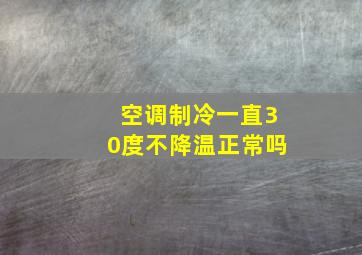 空调制冷一直30度不降温正常吗